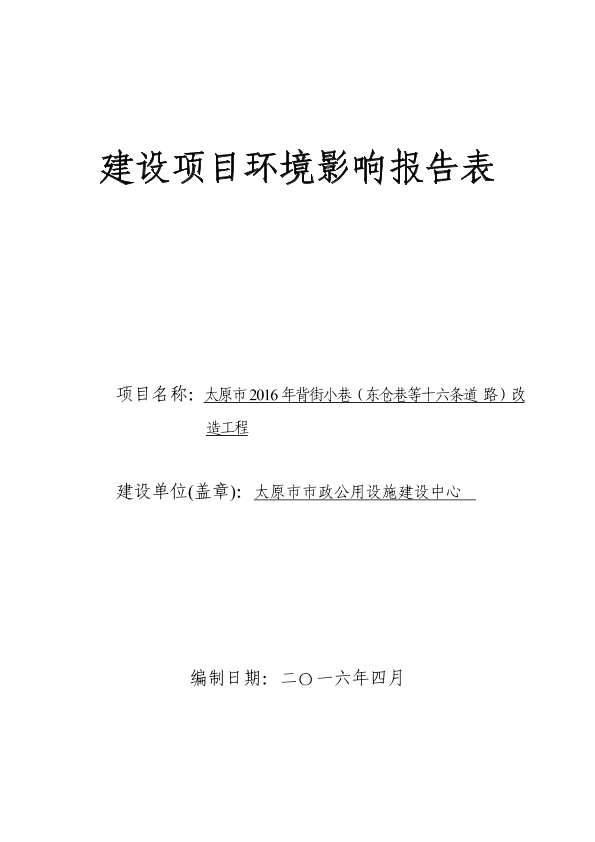 建设项目环境影响报告表

项目名称：太原市2016年背街小巷（东仓巷等十六条道 路）改造工程

建设单位(盖章)：太原市市政公用设施建设中心

编制日期：二〇一六年四月